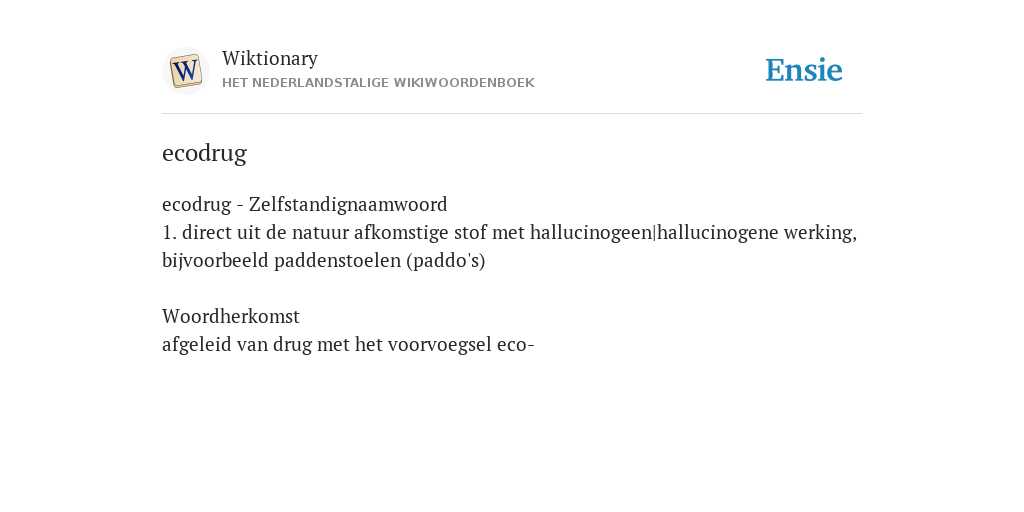 W

Wiktionary
HET NEDERLANDSTALIGE WIKIWOORDENBOEK

Ensie

ecodrug

ecodrug - Zelfstandignaamwoord
1. direct uit de natuur afkomstige stof met hallucinogeen|hallucinogene werking, bijvoorbeeld paddenstoelen (paddo's)

Woordherkomst
afgeleid van drug met het voorvoegsel eco-